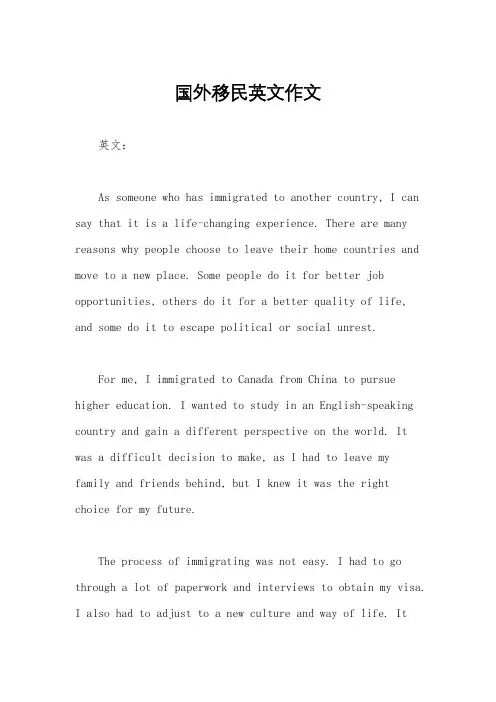 国外移民英文作文

英文：

As someone who has immigrated to another country, I can say that it is a life-changing experience. There are many reasons why people choose to leave their home countries and move to a new place. Some people do it for better job opportunities, others do it for a better quality of life, and some do it to escape political or social unrest.

For me, I immigrated to Canada from China to pursue higher education. I wanted to study in an English-speaking country and gain a different perspective on the world. It was a difficult decision to make, as I had to leave my family and friends behind, but I knew it was the right choice for my future.

The process of immigrating was not easy. I had to go through a lot of paperwork and interviews to obtain my visa. I also had to adjust to a new culture and way of life. It